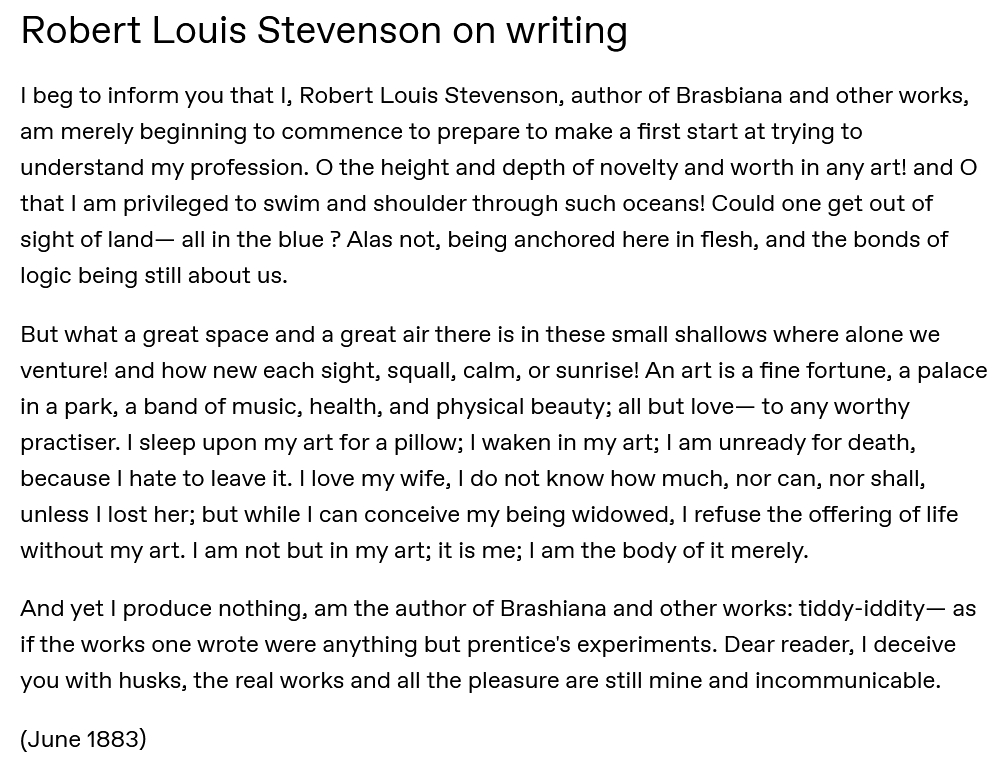 Robert Louis Stevenson on writing

I beg to inform you that I, Robert Louis Stevenson, author of Brasbiana and other works, am merely beginning to commence to prepare to make a first start at trying to understand my profession. O the height and depth of novelty and worth in any art! and O that I am privileged to swim and shoulder through such oceans! Could one get out of sight of land— all in the blue ? Alas not, being anchored here in flesh, and the bonds of logic being still about us.

But what a great space and a great air there is in these small shallows where alone we venture! and how new each sight, squall, calm, or sunrise! An art is a fine fortune, a palace in a park, a band of music, health, and physical beauty; all but love— to any worthy practiser. I sleep upon my art for a pillow; I waken in my art; I am unready for death, because I hate to leave it. I love my wife, I do not know how much, nor can, nor shall, unless I lost her; but while I can conceive my being widowed, I refuse the offering of life without my art. I am not but in my art; it is me; I am the body of it merely.

And yet I produce nothing, am the author of Brashiana and other works: tiddy-iddity— as if the works one wrote were anything but prentice's experiments. Dear reader, I deceive you with husks, the real works and all the pleasure are still mine and incommunicable.

(June 1883)